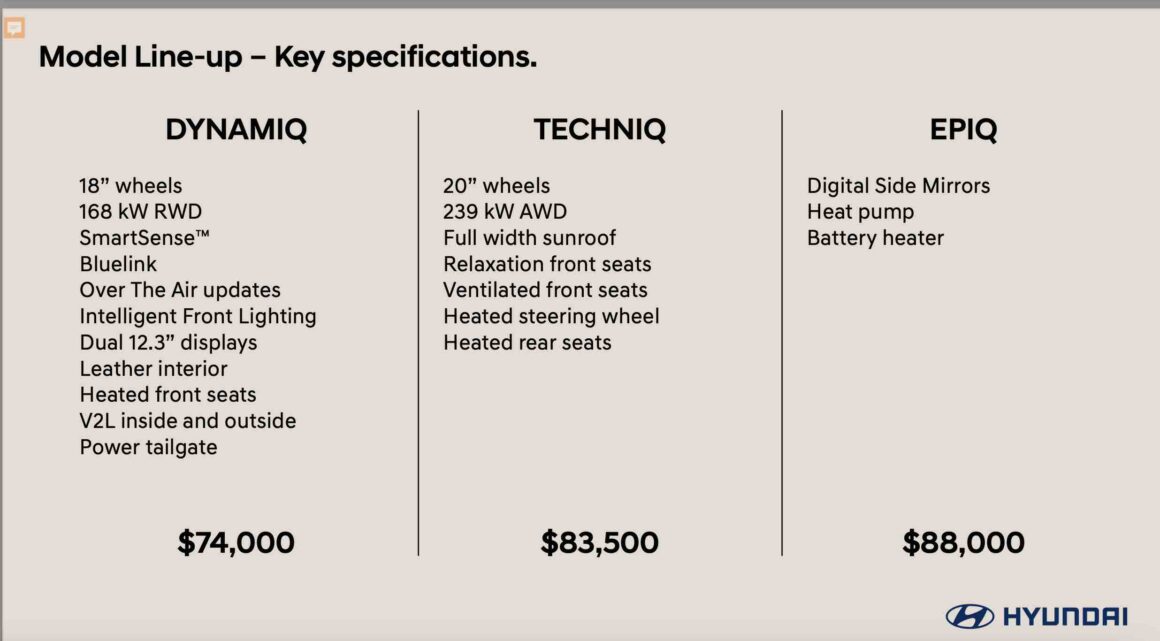 Model Line-up – Key specifications.

DYNAMIQ

18” wheels
168 kW RWD
SmartSense™
Bluelink
Over The Air updates
Intelligent Front Lighting
Dual 12.3” displays
Leather interior
Heated front seats
V2L inside and outside
Power tailgate

$74,000

TECHNIQ

20” wheels
239 kW AWD
Full width sunroof
Relaxation front seats
Ventilated front seats
Heated steering wheel
Heated rear seats

$83,500

EPIQ

Digital Side Mirrors
Heat pump
Battery heater

$88,000

HYUNDAI